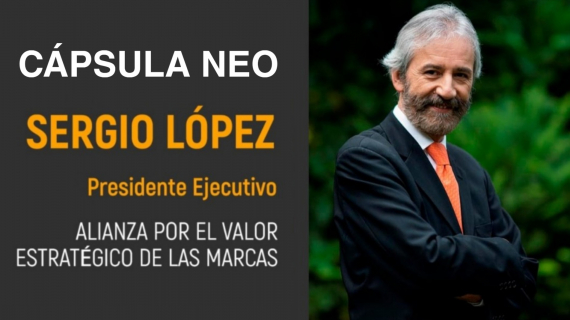 CÁPSULA NEO

SERGIO LÓPEZ

Presidente Ejecutivo

ALIANZA POR EL VALOR ESTRATÉGICO DE LAS MARCAS